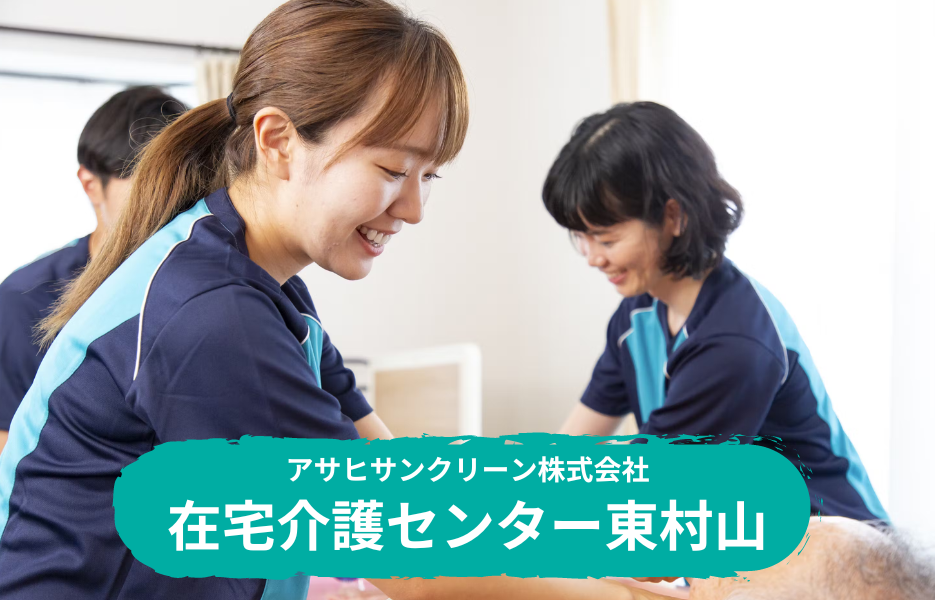 アサヒサンクリーン株式会社
在宅介護センター東村山